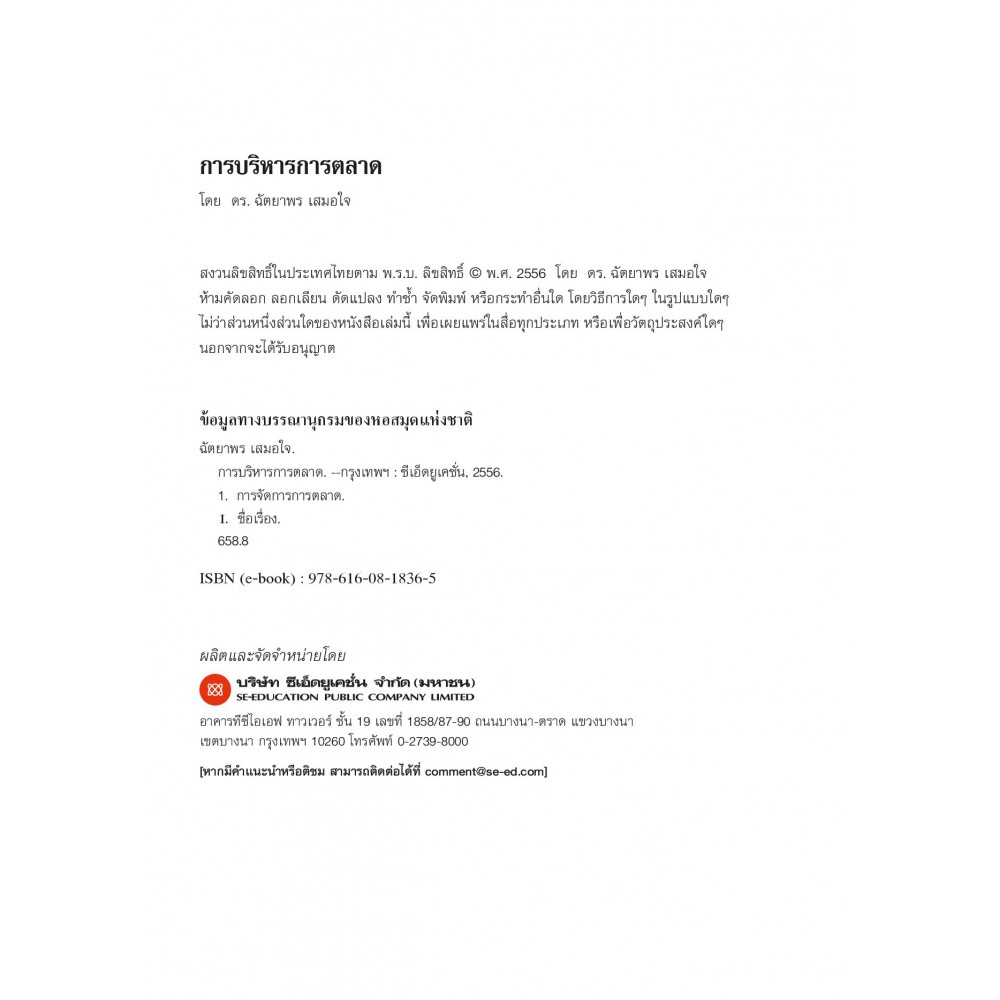 การบริหารการตลาด
โดย ดร. ฉัตยาพร เสมอใจ

สงวนลิขสิทธิ์ในประเทศไทยตาม พ.ร.บ. ลิขสิทธิ์ © พ.ศ. 2556 โดย ดร. ฉัตยาพร เสมอใจ ห้ามคัดลอก ลอกเลียน ดัดแปลง ทำซ้ำ จัดพิมพ์ หรือกระทำอื่นใด โดยวิธีการใดๆ ในรูปแบบใดๆ ไม่ว่าส่วนหนึ่งส่วนใดของหนังสือเล่มนี้ เพื่อเผยแพร่ในสื่อทุกประเภท หรือเพื่อวัตถุประสงค์ใดๆ นอกจากจะได้รับอนุญาต

ข้อมูลทางบรรณานุกรมของหอสมุดแห่งชาติ
ฉัตยาพร เสมอใจ.
การบริหารการตลาด. --กรุงเทพฯ : ซีเอ็ดยูเคชั่น, 2556.
1. การจัดการการตลาด.
I. ชื่อเรื่อง.
658.8

ISBN (e-book) : 978-616-08-1836-5

ผลิตและจัดจำหน่ายโดย
บริษัท ซีเอ็ดยูเคชั่น จำกัด (มหาชน)
SE-EDUCATION PUBLIC COMPANY LIMITED
อาคารทีซีไอเอฟ ทาวเวอร์ ชั้น 19 เลขที่ 1858/87-90 ถนนบางนา-ตราด แขวงบางนา เขตบางนา กรุงเทพฯ 10260 โทรศัพท์ 0-2739-8000

[หากมีคำแนะนำหรือติชม สามารถติดต่อได้ที่ comment@se-ed.com]